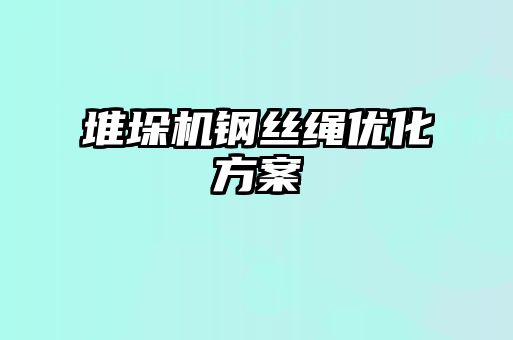 堆垛机钢丝绳优化方案